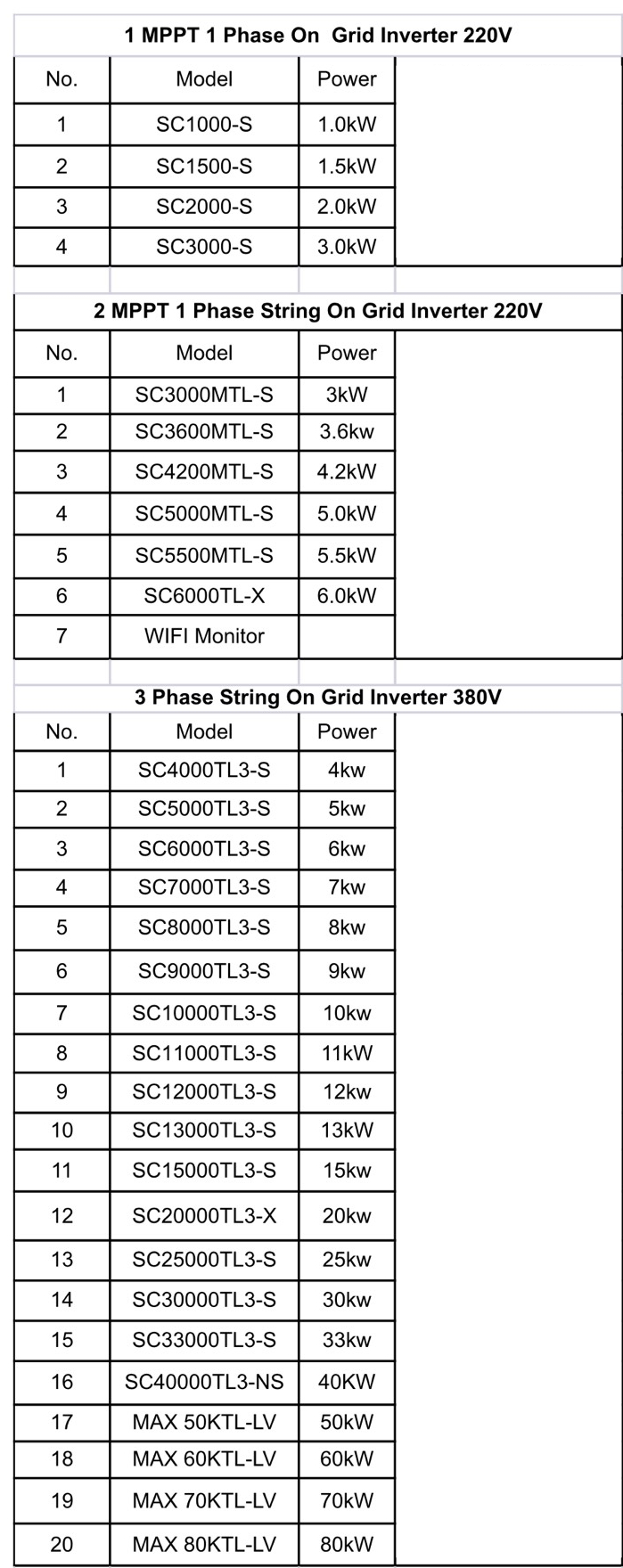 1 MPPT 1 Phase On Grid Inverter 220V

| No. | Model | Power |
|---|---|---|
| 1 | SC1000-S | 1.0kW |
| 2 | SC1500-S | 1.5kW |
| 3 | SC2000-S | 2.0kW |
| 4 | SC3000-S | 3.0kW |

2 MPPT 1 Phase String On Grid Inverter 220V

| No. | Model | Power |
|---|---|---|
| 1 | SC3000MTL-S | 3kW |
| 2 | SC3600MTL-S | 3.6kw |
| 3 | SC4200MTL-S | 4.2kW |
| 4 | SC5000MTL-S | 5.0kW |
| 5 | SC5500MTL-S | 5.5kW |
| 6 | SC6000TL-X | 6.0kW |
| 7 | WIFI Monitor | |

3 Phase String On Grid Inverter 380V

| No. | Model | Power |
|---|---|---|
| 1 | SC4000TL3-S | 4kw |
| 2 | SC5000TL3-S | 5kw |
| 3 | SC6000TL3-S | 6kw |
| 4 | SC7000TL3-S | 7kw |
| 5 | SC8000TL3-S | 8kw |
| 6 | SC9000TL3-S | 9kw |
| 7 | SC10000TL3-S | 10kw |
| 8 | SC11000TL3-S | 11kW |
| 9 | SC12000TL3-S | 12kw |
| 10 | SC13000TL3-S | 13kW |
| 11 | SC15000TL3-S | 15kw |
| 12 | SC20000TL3-X | 20kw |
| 13 | SC25000TL3-S | 25kw |
| 14 | SC30000TL3-S | 30kw |
| 15 | SC33000TL3-S | 33kw |
| 16 | SC40000TL3-NS | 40KW |
| 17 | MAX 50KTL-LV | 50kW |
| 18 | MAX 60KTL-LV | 60kW |
| 19 | MAX 70KTL-LV | 70kW |
| 20 | MAX 80KTL-LV | 80kW |